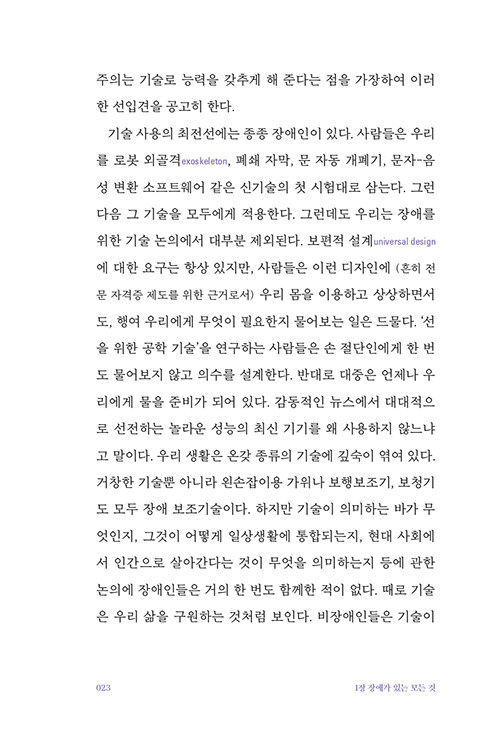 주의는 기술로 능력을 갖추게 해 준다는 점을 가장하여 이러한 선입견을 공고히 한다.

기술 사용의 최전선에는 종종 장애인이 있다. 사람들은 우리를 로봇 외골격exoskeleton, 폐쇄 자막, 문 자동 개폐기, 문자-음성 변환 소프트웨어 같은 신기술의 첫 시험대로 삼는다. 그런 다음 그 기술을 모두에게 적용한다. 그런데도 우리는 장애를 위한 기술 논의에서 대부분 제외된다. 보편적 설계universal design에 대한 요구는 항상 있지만, 사람들은 이런 디자인에 (흔히 전문 자격증 제도를 위한 근거로서) 우리 몸을 이용하고 상상하면서도, 행여 우리에게 무엇이 필요한지 물어보는 일은 드물다. '선을 위한 공학 기술'을 연구하는 사람들은 손 절단인에게 한 번도 물어보지 않고 의수를 설계한다. 반대로 대중은 언제나 우리에게 물을 준비가 되어 있다. 감동적인 뉴스에서 대대적으로 선전하는 놀라운 성능의 최신 기기를 왜 사용하지 않느냐고 말이다. 우리 생활은 온갖 종류의 기술에 깊숙이 엮여 있다. 거창한 기술뿐 아니라 왼손잡이용 가위나 보행보조기, 보청기도 모두 장애 보조기술이다. 하지만 기술이 의미하는 바가 무엇인지, 그것이 어떻게 일상생활에 통합되는지, 현대 사회에서 인간으로 살아간다는 것이 무엇을 의미하는지 등에 관한 논의에 장애인들은 거의 한 번도 함께한 적이 없다. 때로 기술은 우리 삶을 구원하는 것처럼 보인다. 비장애인들은 기술이

023 1장 장애가 있는 모든 것